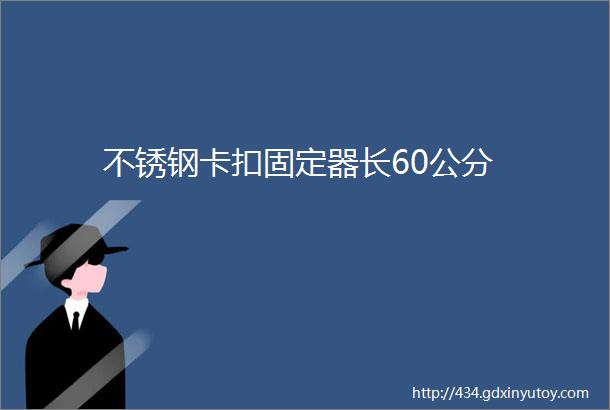 不锈钢卡扣固定器长60公分

http://434.gdxinyutoy.com